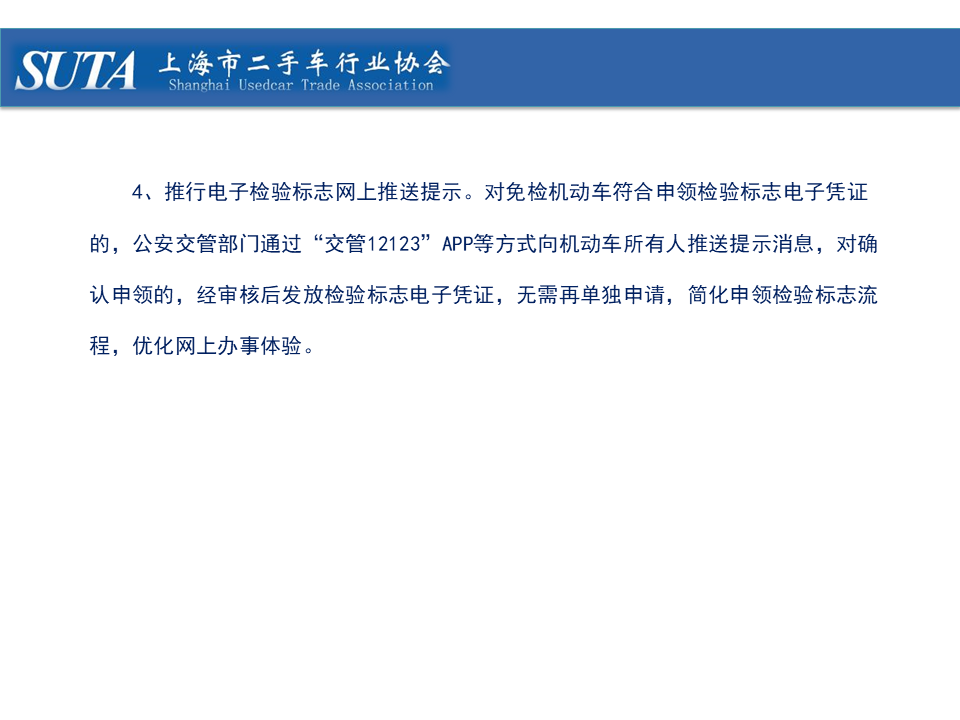 SUTA 上海市二手车行业协会
Shanghai Usedcar Trade Association

4、推行电子检验标志网上推送提示。对免检机动车符合申领检验标志电子凭证的，公安交管部门通过“交管12123”APP等方式向机动车所有人推送提示消息，对确认申领的，经审核后发放检验标志电子凭证，无需再单独申请，简化申领检验标志流程，优化网上办事体验。